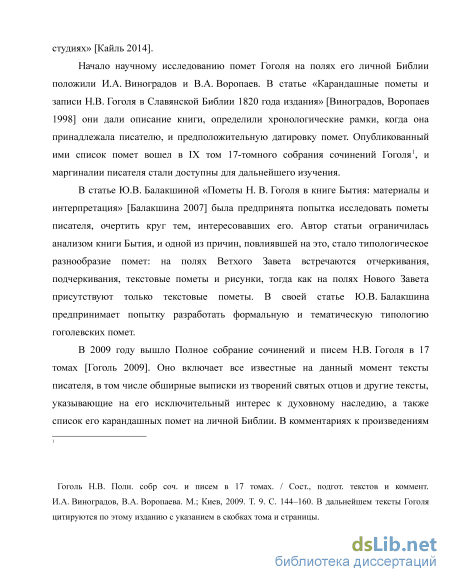 студиях» [Кайль 2014].

Начало научному исследованию помет Гоголя на полях его личной Библии положили И.А. Виноградов и В.А. Воропаев. В статье «Карандашные пометы и записи Н.В. Гоголя в Славянской Библии 1820 года издания» [Виноградов, Воропаев 1998] они дали описание книги, определили хронологические рамки, когда она принадлежала писателю, и предположительную датировку помет. Опубликованный ими список помет вошел в IX том 17-томного собрания сочинений Гоголя$^1$, и маргиналии писателя стали доступны для дальнейшего изучения.

В статье Ю.В. Балакшиной «Пометы Н. В. Гоголя в книге Бытия: материалы и интерпретация» [Балакшина 2007] была предпринята попытка исследовать пометы писателя, очертить круг тем, интересовавших его. Автор статьи ограничилась анализом книги Бытия, и одной из причин, повлиявшей на это, стало типологическое разнообразие помет: на полях Ветхого Завета встречаются отчеркивания, подчеркивания, текстовые пометы и рисунки, тогда как на полях Нового Завета присутствуют только текстовые пометы. В своей статье Ю.В. Балакшина предпринимает попытку разработать формальную и тематическую типологию гоголевских помет.

В 2009 году вышло Полное собрание сочинений и писем Н.В. Гоголя в 17 томах [Гоголь 2009]. Оно включает все известные на данный момент тексты писателя, в том числе обширные выписки из творений святых отцов и другие тексты, указывающие на его исключительный интерес к духовному наследию, а также список его карандашных помет на личной Библии. В комментариях к произведениям

1

Гоголь Н.В. Полн. собр соч. и писем в 17 томах. / Сост., подгот. текстов и коммент. И.А. Виноградов, В.А. Воропаева. М.; Киев, 2009. Т. 9. С. 144–160. В дальнейшем тексты Гоголя цитируются по этому изданию с указанием в скобках тома и страницы.

dsLib.net
библиотека диссертаций